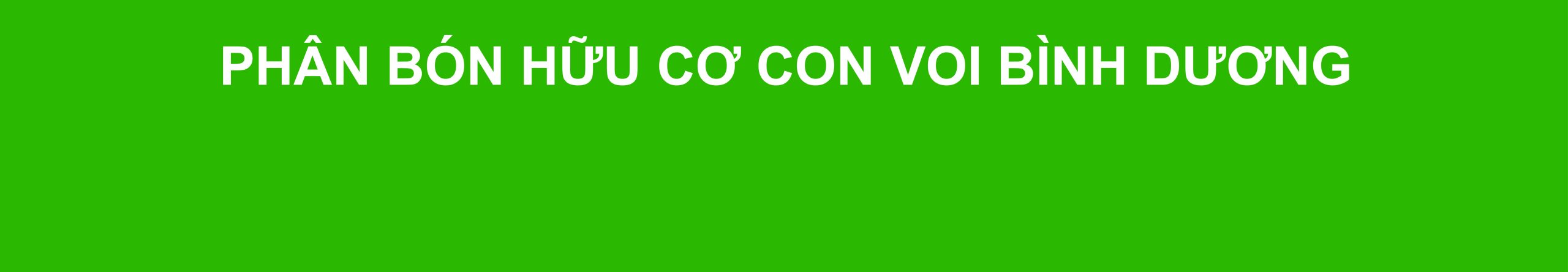 PHÂN BÓN HỮU CƠ CON VOI BÌNH DƯƠNG